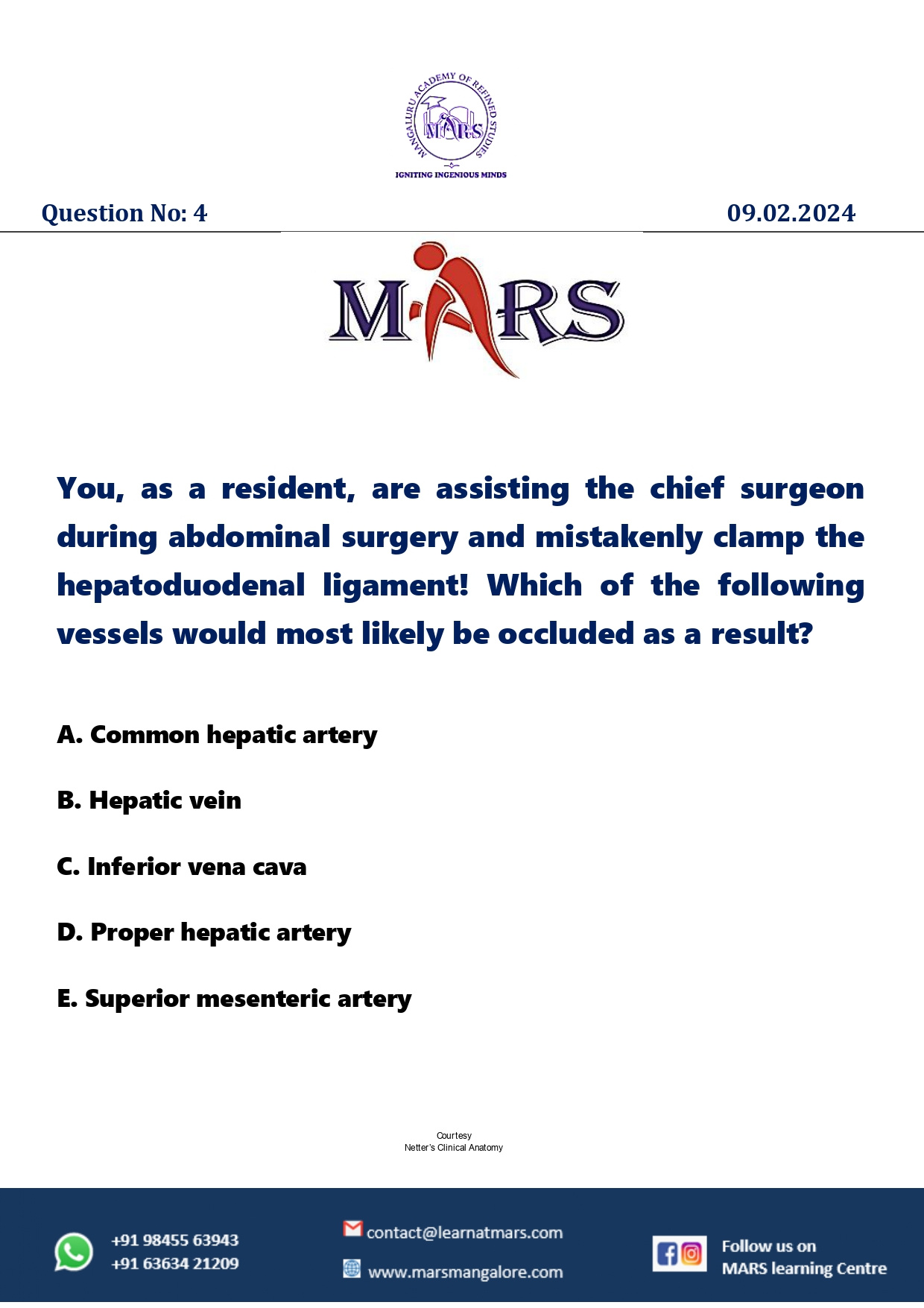 MANGALURU ACADEMY OF REFINED STUDIES
MARS
IGNITING INGENIOUS MINDS

Question No: 4

09.02.2024

MARS

You, as a resident, are assisting the chief surgeon during abdominal surgery and mistakenly clamp the hepatoduodenal ligament! Which of the following vessels would most likely be occluded as a result?

A. Common hepatic artery

B. Hepatic vein

C. Inferior vena cava

D. Proper hepatic artery

E. Superior mesenteric artery

Courtesy
Netter's Clinical Anatomy

+91 98455 63943
+91 63634 21209

contact@learnatmars.com

www.marsmangalore.com

Follow us on
MARS learning Centre